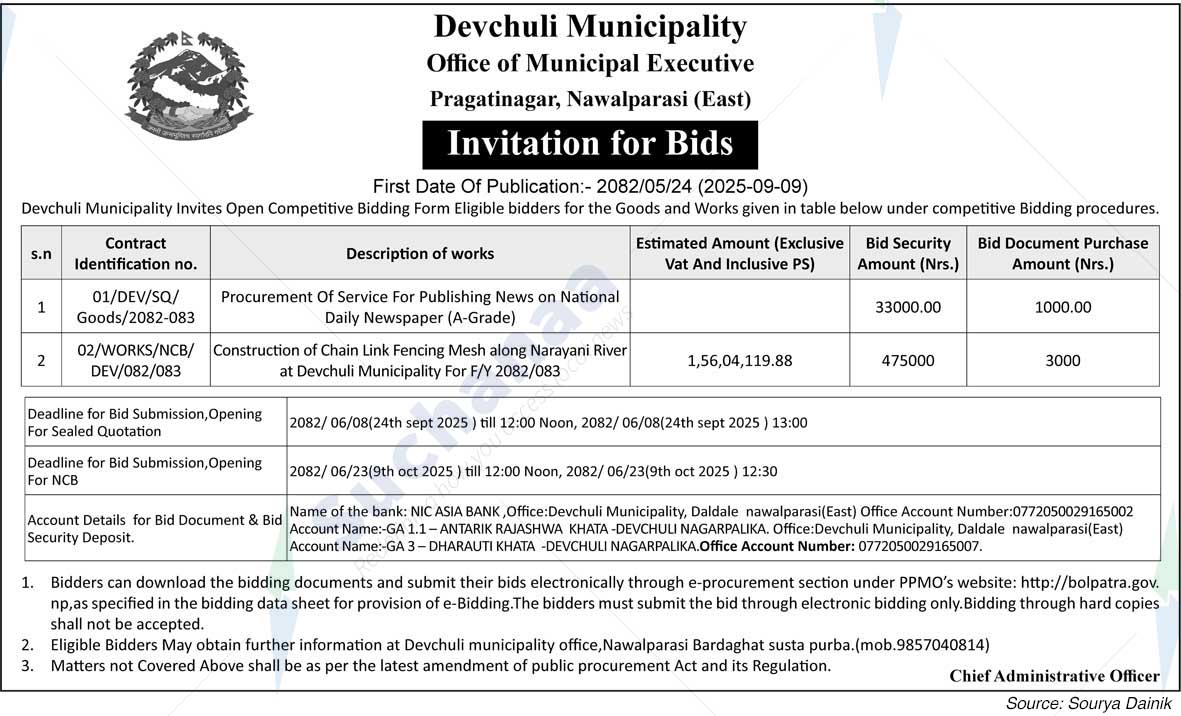 Devchuli Municipality
Office of Municipal Executive
Pragatinagar, Nawalparasi (East)

Invitation for Bids

First Date Of Publication:- 2082/05/24 (2025-09-09)

Devchuli Municipality Invites Open Competitive Bidding Form Eligible bidders for the Goods and Works given in table below under competitive Bidding procedures.

| s.n | Contract Identification no. | Description of works | Estimated Amount (Exclusive Vat And Inclusive PS) | Bid Security Amount (Nrs.) | Bid Document Purchase Amount (Nrs.) |
|---|---|---|---|---|---|
| 1 | 01/DEV/SQ/ Goods/2082-083 | Procurement Of Service For Publishing News on National Daily Newspaper (A-Grade) | | 33000.00 | 1000.00 |
| 2 | 02/WORKS/NCB/ DEV/082/083 | Construction of Chain Link Fencing Mesh along Narayani River at Devchuli Municipality For F/Y 2082/083 | 1,56,04,119.88 | 475000 | 3000 |

| | |
|---|---|
| Deadline for Bid Submission,Opening For Sealed Quotation | 2082/ 06/08(24th sept 2025 ) till 12:00 Noon, 2082/ 06/08(24th sept 2025 ) 13:00 |
| Deadline for Bid Submission,Opening For NCB | 2082/ 06/23(9th oct 2025 ) till 12:00 Noon, 2082/ 06/23(9th oct 2025 ) 12:30 |
| Account Details for Bid Document & Bid Security Deposit. | Name of the bank: NIC ASIA BANK ,Office:Devchuli Municipality, Daldale nawalparasi(East) Office Account Number:0772050029165002 Account Name:-GA 1.1 – ANTARIK RAJASHWA KHATA -DEVCHULI NAGARPALIKA. Office:Devchuli Municipality, Daldale nawalparasi(East) Account Name:-GA 3 – DHARAUTI KHATA -DEVCHULI NAGARPALIKA.Office Account Number: 0772050029165007. |

1. Bidders can download the bidding documents and submit their bids electronically through e-procurement section under PPMO's website: http://bolpatra.gov.np,as specified in the bidding data sheet for provision of e-Bidding.The bidders must submit the bid through electronic bidding only.Bidding through hard copies shall not be accepted.
2. Eligible Bidders May obtain further information at Devchuli municipality office,Nawalparasi Bardaghat susta purba.(mob.9857040814)
3. Matters not Covered Above shall be as per the latest amendment of public procurement Act and its Regulation.

Chief Administrative Officer

Source: Sourya Dainik